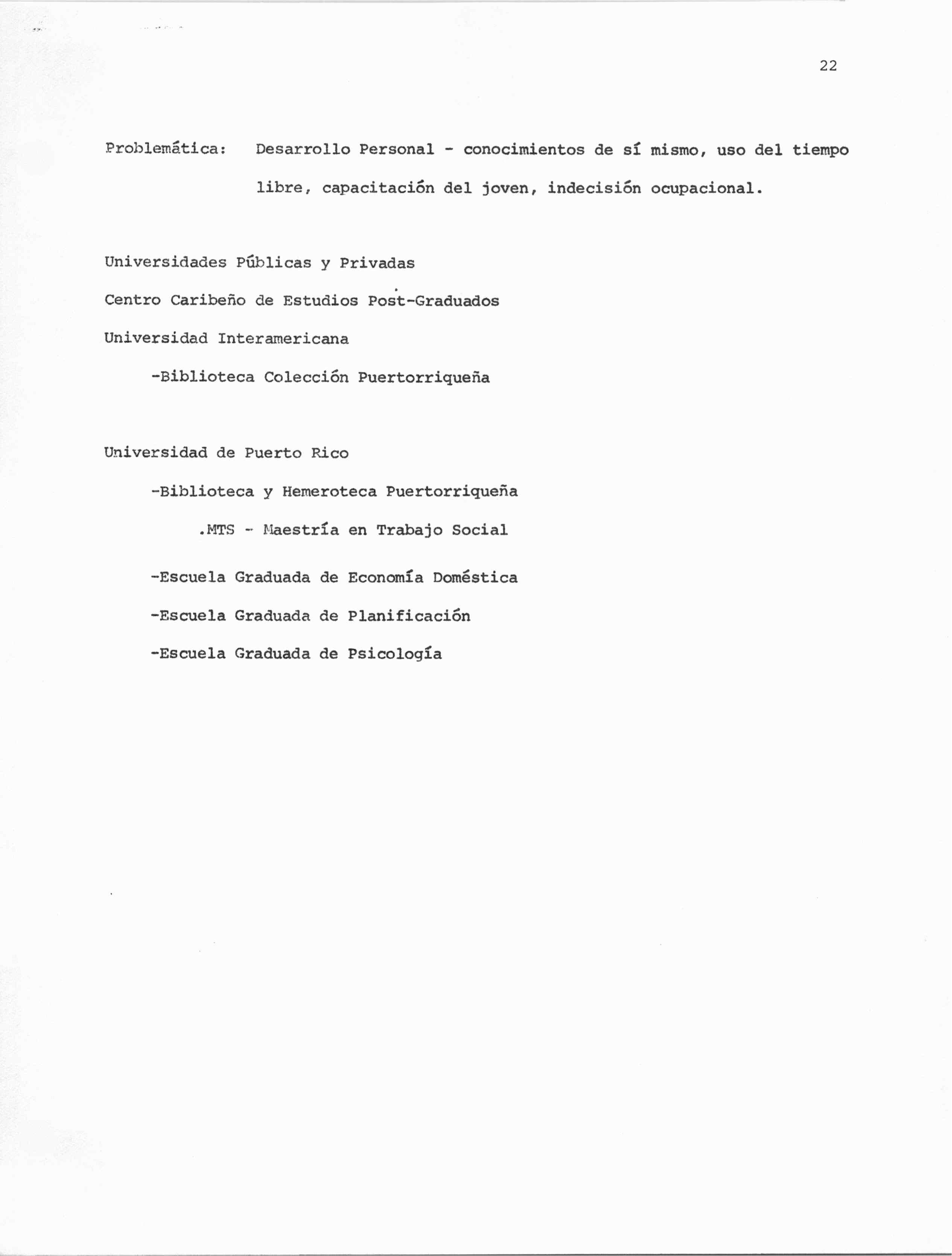 22

Problemática: Desarrollo Personal - conocimientos de sí mismo, uso del tiempo libre, capacitación del joven, indecisión ocupacional.

Universidades Públicas y Privadas

Centro Caribeño de Estudios Post-Graduados

Universidad Interamericana

-Biblioteca Colección Puertorriqueña

Universidad de Puerto Rico

-Biblioteca y Hemeroteca Puertorriqueña

.MTS - Maestría en Trabajo Social

-Escuela Graduada de Economía Doméstica

-Escuela Graduada de Planificación

-Escuela Graduada de Psicología